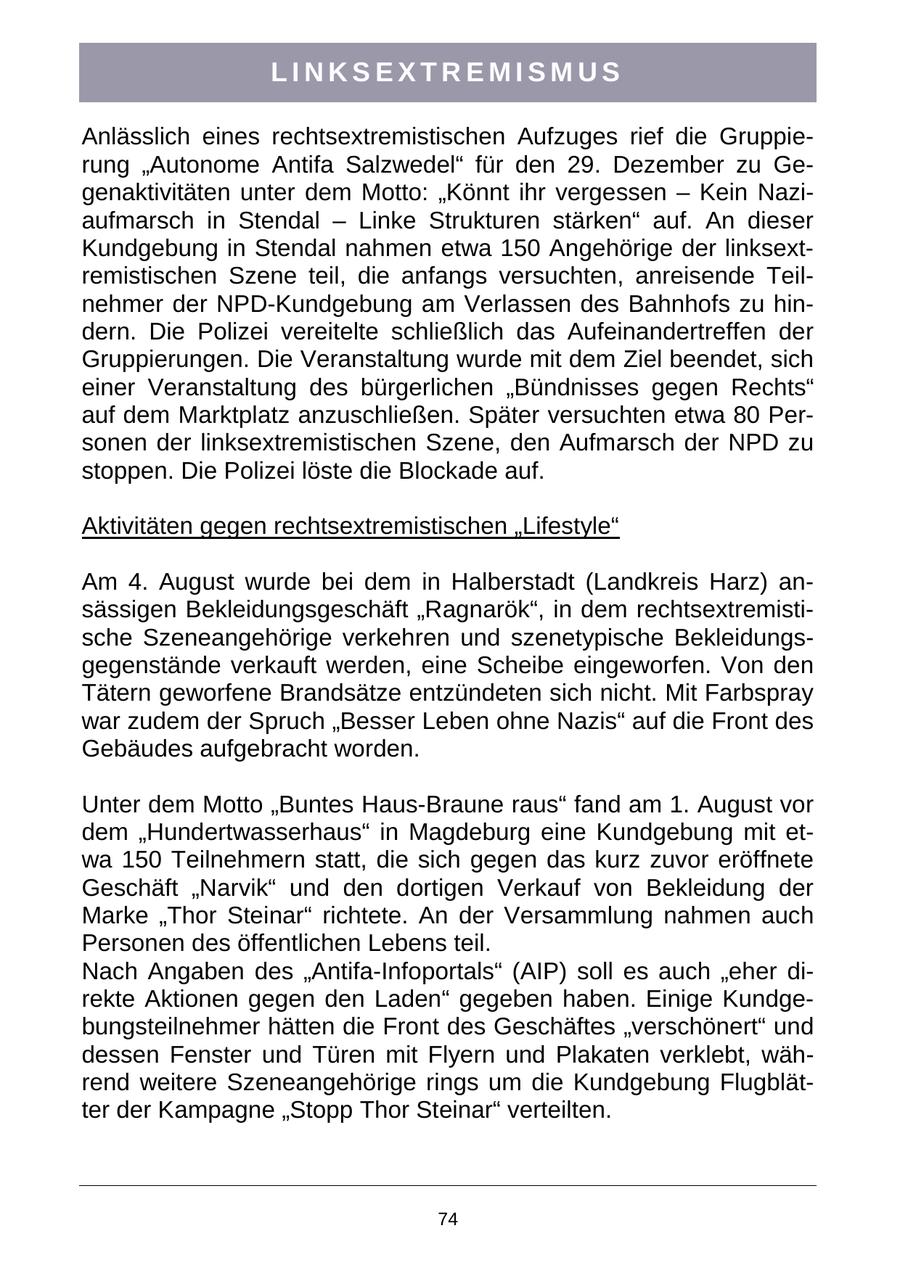 LINKSEXTREMISMUS

Anlässlich eines rechtsextremistischen Aufzuges rief die Gruppierung „Autonome Antifa Salzwedel“ für den 29. Dezember zu Gegenaktivitäten unter dem Motto: „Könnt ihr vergessen – Kein Naziaufmarsch in Stendal – Linke Strukturen stärken“ auf. An dieser Kundgebung in Stendal nahmen etwa 150 Angehörige der linksextremistischen Szene teil, die anfangs versuchten, anreisende Teilnehmer der NPD-Kundgebung am Verlassen des Bahnhofs zu hindern. Die Polizei vereitelte schließlich das Aufeinandertreffen der Gruppierungen. Die Veranstaltung wurde mit dem Ziel beendet, sich einer Veranstaltung des bürgerlichen „Bündnisses gegen Rechts“ auf dem Marktplatz anzuschließen. Später versuchten etwa 80 Personen der linksextremistischen Szene, den Aufmarsch der NPD zu stoppen. Die Polizei löste die Blockade auf.

Aktivitäten gegen rechtsextremistischen „Lifestyle“

Am 4. August wurde bei dem in Halberstadt (Landkreis Harz) ansässigen Bekleidungsgeschäft „Ragnarök“, in dem rechtsextremistische Szeneangehörige verkehren und szenetypische Bekleidungsgegenstände verkauft werden, eine Scheibe eingeworfen. Von den Tätern geworfene Brandsätze entzündeten sich nicht. Mit Farbspray war zudem der Spruch „Besser Leben ohne Nazis“ auf die Front des Gebäudes aufgebracht worden.

Unter dem Motto „Buntes Haus-Braune raus“ fand am 1. August vor dem „Hundertwasserhaus“ in Magdeburg eine Kundgebung mit etwa 150 Teilnehmern statt, die sich gegen das kurz zuvor eröffnete Geschäft „Narvik“ und den dortigen Verkauf von Bekleidung der Marke „Thor Steinar“ richtete. An der Versammlung nahmen auch Personen des öffentlichen Lebens teil.
Nach Angaben des „Antifa-Infoportals“ (AIP) soll es auch „eher direkte Aktionen gegen den Laden“ gegeben haben. Einige Kundgebungsteilnehmer hätten die Front des Geschäftes „verschönert“ und dessen Fenster und Türen mit Flyern und Plakaten verklebt, während weitere Szeneangehörige rings um die Kundgebung Flugblätter der Kampagne „Stopp Thor Steinar“ verteilten.

74